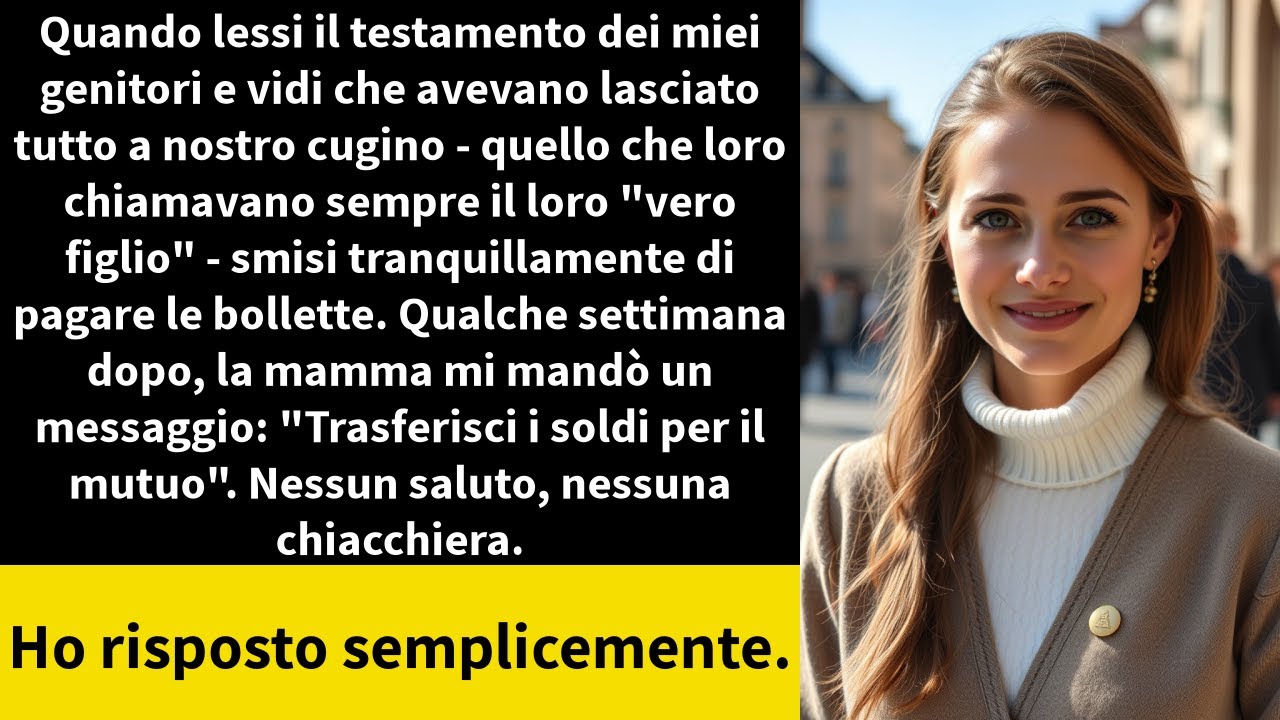 Quando lessi il testamento dei miei genitori e vidi che avevano lasciato tutto a nostro cugino - quello che loro chiamavano sempre il loro "vero figlio" - smisi tranquillamente di pagare le bollette. Qualche settimana dopo, la mamma mi mandò un messaggio: "Trasferisci i soldi per il mutuo". Nessun saluto, nessuna chiacchiera.

Ho risposto semplicemente.